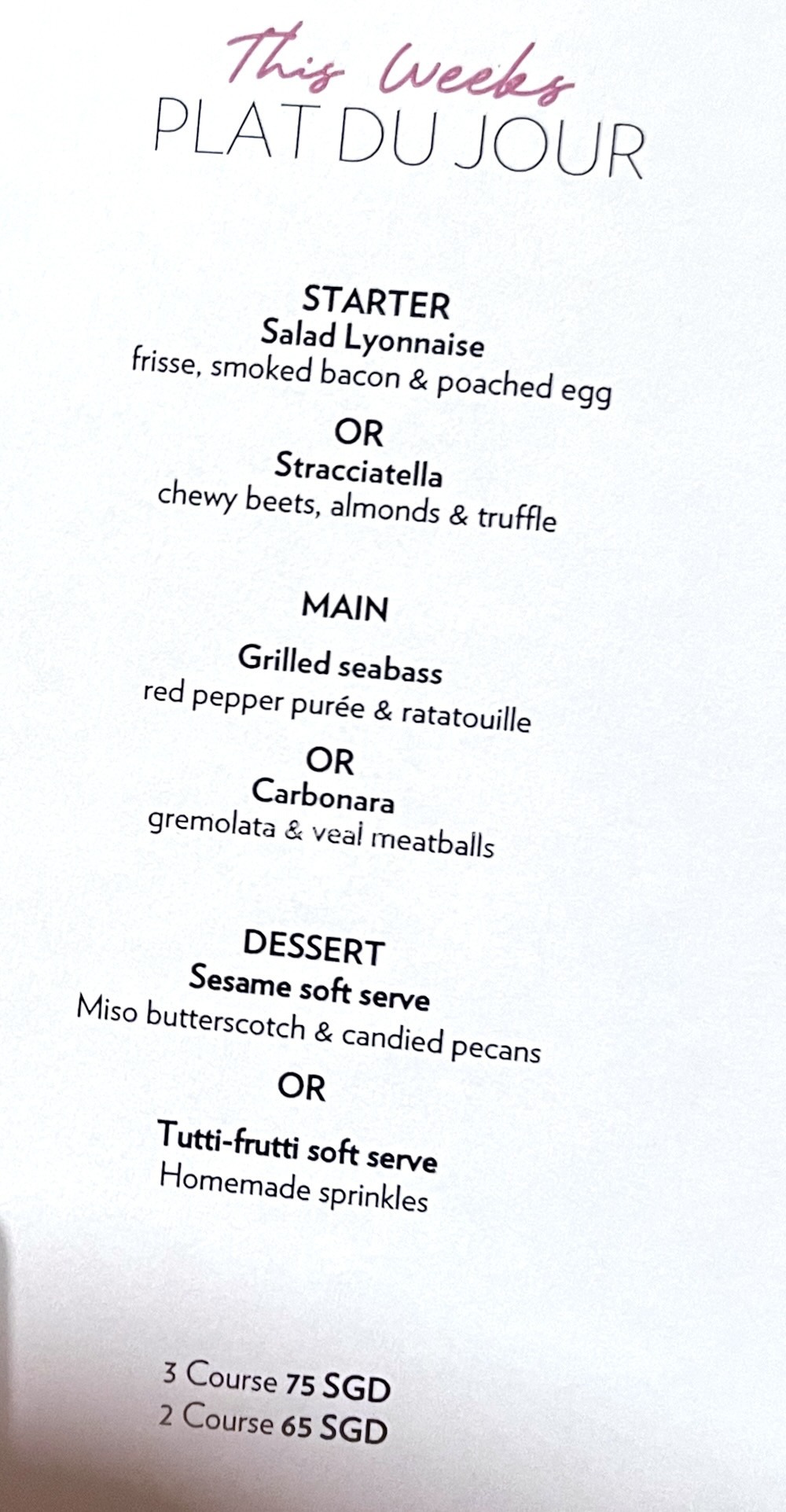 This Weeks
PLAT DU JOUR

STARTER
Salad Lyonnaise
frisse, smoked bacon & poached egg
OR
Stracciatella
chewy beets, almonds & truffle

MAIN
Grilled seabass
red pepper purée & ratatouille
OR
Carbonara
gremolata & veal meatballs

DESSERT
Sesame soft serve
Miso butterscotch & candied pecans
OR
Tutti-frutti soft serve
Homemade sprinkles

3 Course 75 SGD
2 Course 65 SGD